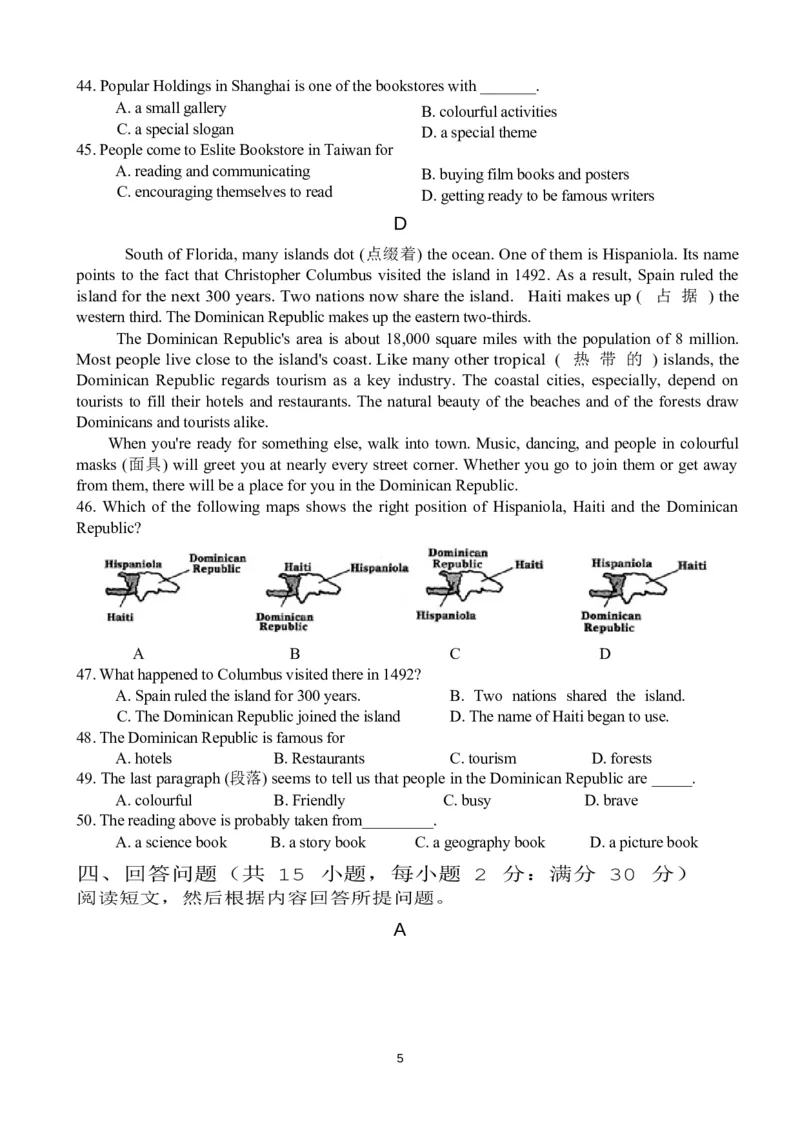 44. Popular Holdings in Shanghai is one of the bookstores with _______.

A. a small gallery
B. colourful activities
C. a special slogan
D. a special theme

45. People come to Eslite Bookstore in Taiwan for

A. reading and communicating
B. buying film books and posters
C. encouraging themselves to read
D. getting ready to be famous writers

D

South of Florida, many islands dot (点缀着) the ocean. One of them is Hispaniola. Its name points to the fact that Christopher Columbus visited the island in 1492. As a result, Spain ruled the island for the next 300 years. Two nations now share the island. Haiti makes up ( 占 据 ) the western third. The Dominican Republic makes up the eastern two-thirds.

The Dominican Republic's area is about 18,000 square miles with the population of 8 million. Most people live close to the island's coast. Like many other tropical ( 热 带 的 ) islands, the Dominican Republic regards tourism as a key industry. The coastal cities, especially, depend on tourists to fill their hotels and restaurants. The natural beauty of the beaches and of the forests draw Dominicans and tourists alike.

When you're ready for something else, walk into town. Music, dancing, and people in colourful masks (面具) will greet you at nearly every street corner. Whether you go to join them or get away from them, there will be a place for you in the Dominican Republic.

46. Which of the following maps shows the right position of Hispaniola, Haiti and the Dominican Republic?

Hispaniola Dominican Republic Haiti
Haiti Hispaniola Dominican Republic
Dominican Republic Haiti Hispaniola
Hispaniola Haiti Dominican Republic

A B C D

47. What happened to Columbus visited there in 1492?

A. Spain ruled the island for 300 years.
B. Two nations shared the island.
C. The Dominican Republic joined the island
D. The name of Haiti began to use.

48. The Dominican Republic is famous for

A. hotels
B. Restaurants
C. tourism
D. forests

49. The last paragraph (段落) seems to tell us that people in the Dominican Republic are _____.

A. colourful
B. Friendly
C. busy
D. brave

50. The reading above is probably taken from_________.

A. a science book
B. a story book
C. a geography book
D. a picture book

四、回答问题（共 15 小题，每小题 2 分：满分 30 分）
阅读短文，然后根据内容回答所提问题。

A

5